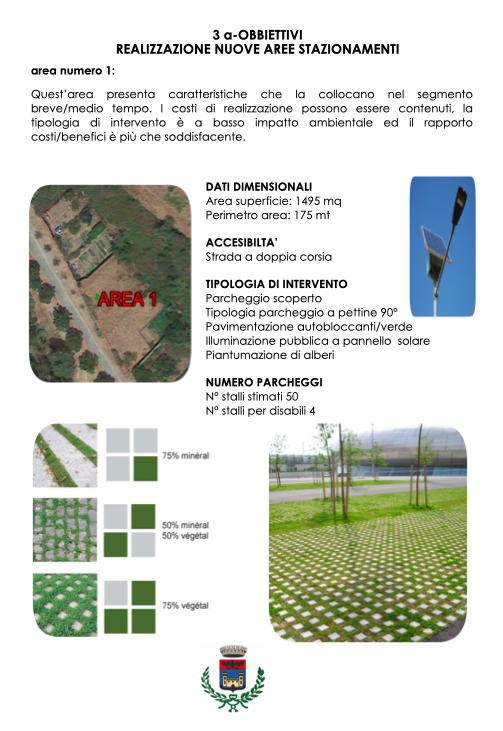 3 a-OBBIETTIVI
REALIZZAZIONE NUOVE AREE STAZIONAMENTI

area numero 1:

Quest'area presenta caratteristiche che la collocano nel segmento breve/medio tempo. I costi di realizzazione possono essere contenuti, la tipologia di intervento è a basso impatto ambientale ed il rapporto costi/benefici è più che soddisfacente.

AREA 1

DATI DIMENSIONALI
Area superficie: 1495 mq
Perimetro area: 175 mt

ACCESIBILTA'
Strada a doppia corsia

TIPOLOGIA DI INTERVENTO
Parcheggio scoperto
Tipologia parcheggio a pettine 90°
Pavimentazione autobloccanti/verde
Illuminazione pubblica a pannello solare
Piantumazione di alberi

NUMERO PARCHEGGI
N° stalli stimati 50
N° stalli per disabili 4

75% minéral

50% minéral
50% végétal

75% végétal